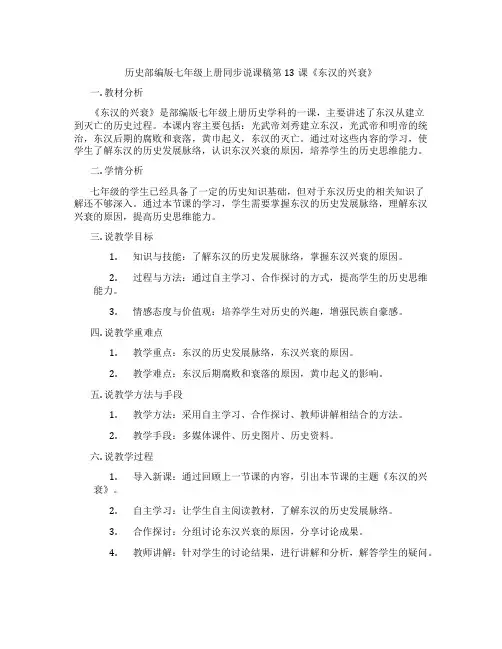 历史部编版七年级上册同步说课稿第 13 课《东汉的兴衰》

一. 教材分析

《东汉的兴衰》是部编版七年级上册历史学科的一课，主要讲述了东汉从建立到灭亡的历史过程。本课内容主要包括：光武帝刘秀建立东汉，光武帝和明帝的统治，东汉后期的腐败和衰落，黄巾起义，东汉的灭亡。通过对这些内容的学习，使学生了解东汉的历史发展脉络，认识东汉兴衰的原因，培养学生的历史思维能力。

二. 学情分析

七年级的学生已经具备了一定的历史知识基础，但对于东汉历史的相关知识了解还不够深入。通过本节课的学习，学生需要掌握东汉的历史发展脉络，理解东汉兴衰的原因，提高历史思维能力。

三. 说教学目标

1. 知识与技能：了解东汉的历史发展脉络，掌握东汉兴衰的原因。

2. 过程与方法：通过自主学习、合作探讨的方式，提高学生的历史思维能力。

3. 情感态度与价值观：培养学生对历史的兴趣，增强民族自豪感。

四. 说教学重难点

1. 教学重点：东汉的历史发展脉络，东汉兴衰的原因。

2. 教学难点：东汉后期腐败和衰落的原因，黄巾起义的影响。

五. 说教学方法与手段

1. 教学方法：采用自主学习、合作探讨、教师讲解相结合的方法。

2. 教学手段：多媒体课件、历史图片、历史资料。

六. 说教学过程

1. 导入新课：通过回顾上一节课的内容，引出本节课的主题《东汉的兴衰》。

2. 自主学习：让学生自主阅读教材，了解东汉的历史发展脉络。

3. 合作探讨：分组讨论东汉兴衰的原因，分享讨论成果。

4. 教师讲解：针对学生的讨论结果，进行讲解和分析，解答学生的疑问。